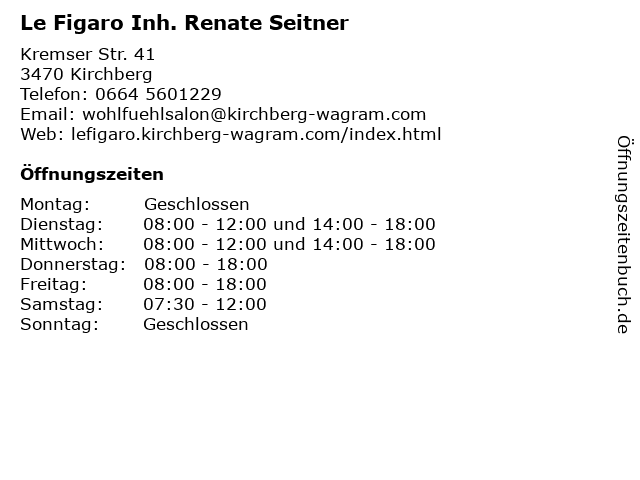 Le Figaro Inh. Renate Seitner

Kremser Str. 41
3470 Kirchberg
Telefon: 0664 5601229
Email: wohlfuehlsalon@kirchberg-wagram.com
Web: lefigaro.kirchberg-wagram.com/index.html

Öffnungszeiten

Montag: Geschlossen
Dienstag: 08:00 - 12:00 und 14:00 - 18:00
Mittwoch: 08:00 - 12:00 und 14:00 - 18:00
Donnerstag: 08:00 - 18:00
Freitag: 08:00 - 18:00
Samstag: 07:30 - 12:00
Sonntag: Geschlossen

Öffnungszeitenbuch.de